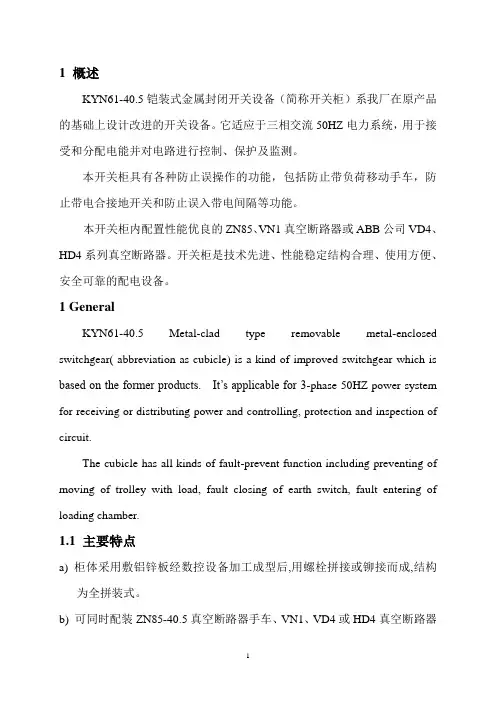 1 概述

KYN61-40.5 铠装式金属封闭开关设备（简称开关柜）系我厂在原产品的基础上设计改进的开关设备。它适应于三相交流 50HZ 电力系统，用于接受和分配电能并对电路进行控制、保护及监测。

本开关柜具有各种防止误操作的功能，包括防止带负荷移动手车，防止带电合接地开关和防止误入带电间隔等功能。

本开关柜内配置性能优良的 ZN85、VN1 真空断路器或 ABB 公司 VD4、HD4 系列真空断路器。开关柜是技术先进、性能稳定结构合理、使用方便、安全可靠的配电设备。

1 General

KYN61-40.5 Metal-clad type removable metal-enclosed switchgear( abbreviation as cubicle) is a kind of improved switchgear which is based on the former products. It's applicable for 3-phase 50HZ power system for receiving or distributing power and controlling, protection and inspection of circuit.

The cubicle has all kinds of fault-prevent function including preventing of moving of trolley with load, fault closing of earth switch, fault entering of loading chamber.

1.1 主要特点

a) 柜体采用敷铝锌板经数控设备加工成型后,用螺栓拼接或铆接而成,结构为全拼装式。

b) 可同时配装 ZN85-40.5 真空断路器手车、VN1、VD4 或 HD4 真空断路器

1